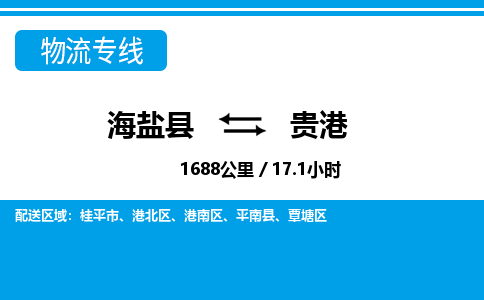 物流专线

海盐县 贵港

1688公里 / 17.1小时

配送区域：桂平市、港北区、港南区、平南县、覃塘区